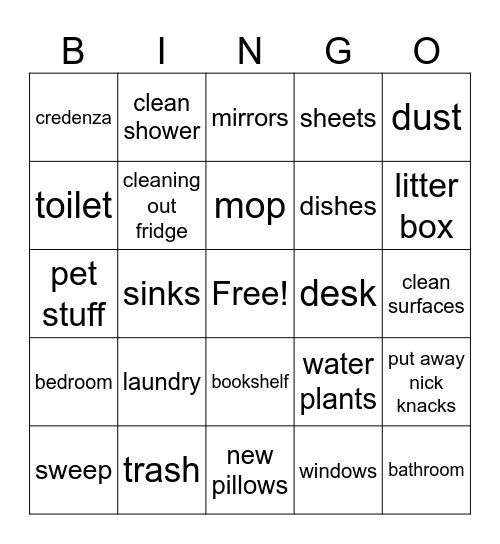 | B | I | N | G | O |
|---|---|---|---|---|
| credenza | clean shower | mirrors | sheets | dust |
| toilet | cleaning out fridge | mop | dishes | litter box |
| pet stuff | sinks | Free! | desk | clean surfaces |
| bedroom | laundry | bookshelf | water plants | put away nick knacks |
| sweep | trash | new pillows | windows | bathroom |